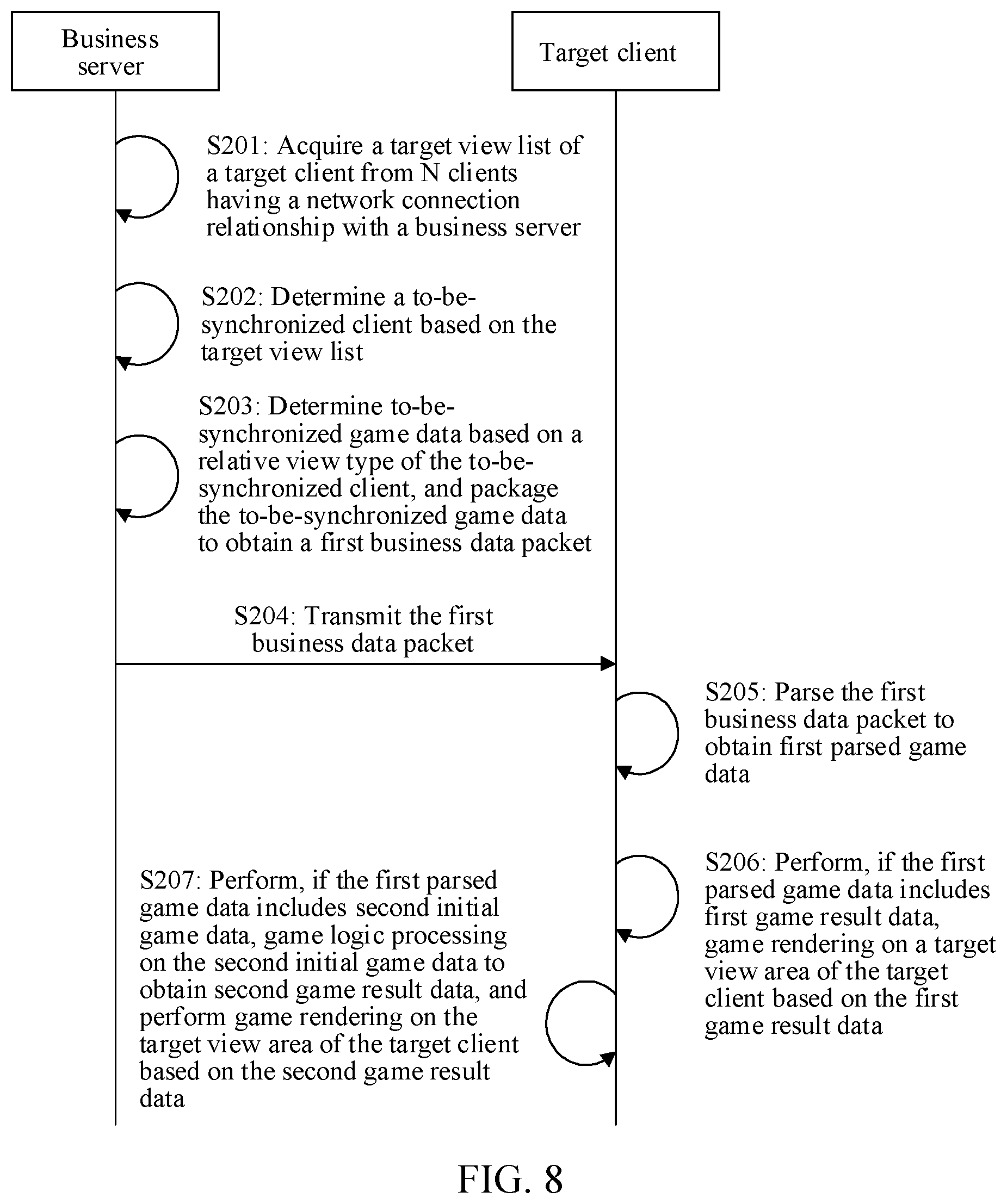 Business server

Target client

S201: Acquire a target view list of a target client from N clients having a network connection relationship with a business server

S202: Determine a to-be-synchronized client based on the target view list

S203: Determine to-be-synchronized game data based on a relative view type of the to-be-synchronized client, and package the to-be-synchronized game data to obtain a first business data packet

S204: Transmit the first business data packet

S205: Parse the first business data packet to obtain first parsed game data

S206: Perform, if the first parsed game data includes first game result data, game rendering on a target view area of the target client based on the first game result data

S207: Perform, if the first parsed game data includes second initial game data, game logic processing on the second initial game data to obtain second game result data, and perform game rendering on the target view area of the target client based on the second game result data

FIG. 8